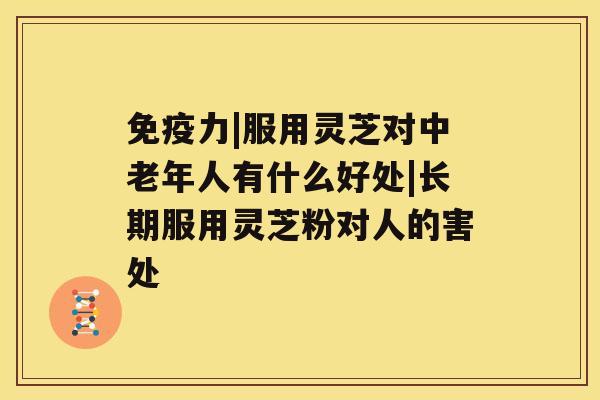 免疫力|服用灵芝对中老年人有什么好处|长期服用灵芝粉对人的害处